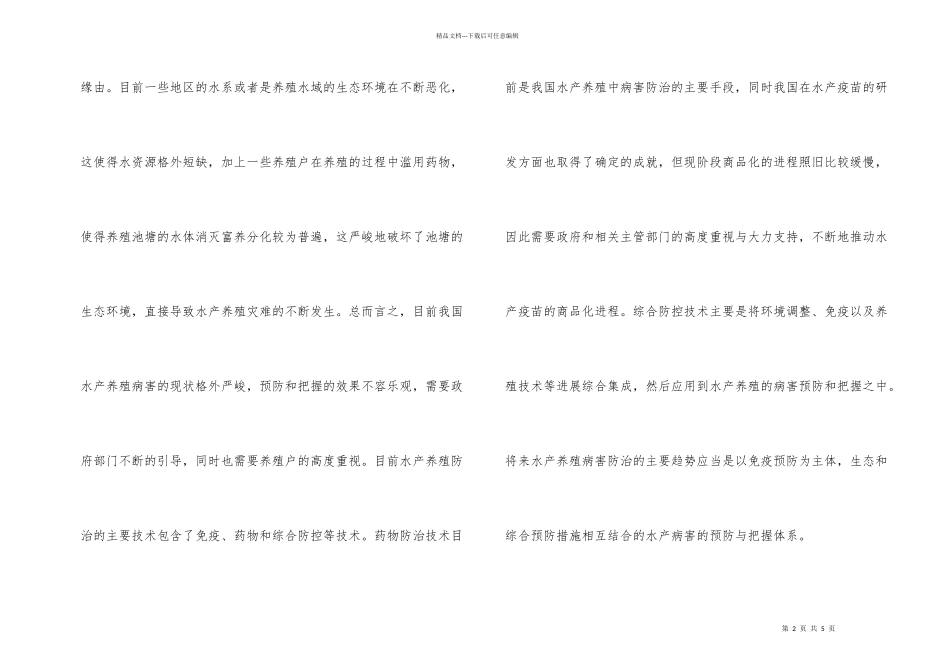 精品文档---下载后可任意编辑

缘由。目前一些地区的水系或者是养殖水域的生态环境在不断恶化，这使得水资源格外短缺，加上一些养殖户在养殖的过程中滥用药物，使得养殖池塘的水体消灭富养分化较为普遍，这严峻地破坏了池塘的生态环境，直接导致水产养殖灾难的不断发生。总而言之，目前我国水产养殖病害的现状格外严峻，预防和把握的效果不容乐观，需要政府部门不断的引导，同时也需要养殖户的高度重视。目前水产养殖防治的主要技术包含了免疫、药物和综合防控等技术。药物防治技术目前是我国水产养殖中病害防治的主要手段，同时我国在水产疫苗的研发方面也取得了确定的成就，但现阶段商品化的进程照旧比较缓慢，因此需要政府和相关主管部门的高度重视与大力支持，不断地推动水产疫苗的商品化进程。综合防控技术主要是将环境调整、免疫以及养殖技术等进展综合集成，然后应用到水产养殖的病害预防和把握之中。将来水产养殖病害防治的主要趋势应当是以免疫预防为主体，生态和综合预防措施相互结合的水产病害的预防与把握体系。

第 2 页 共 5 页